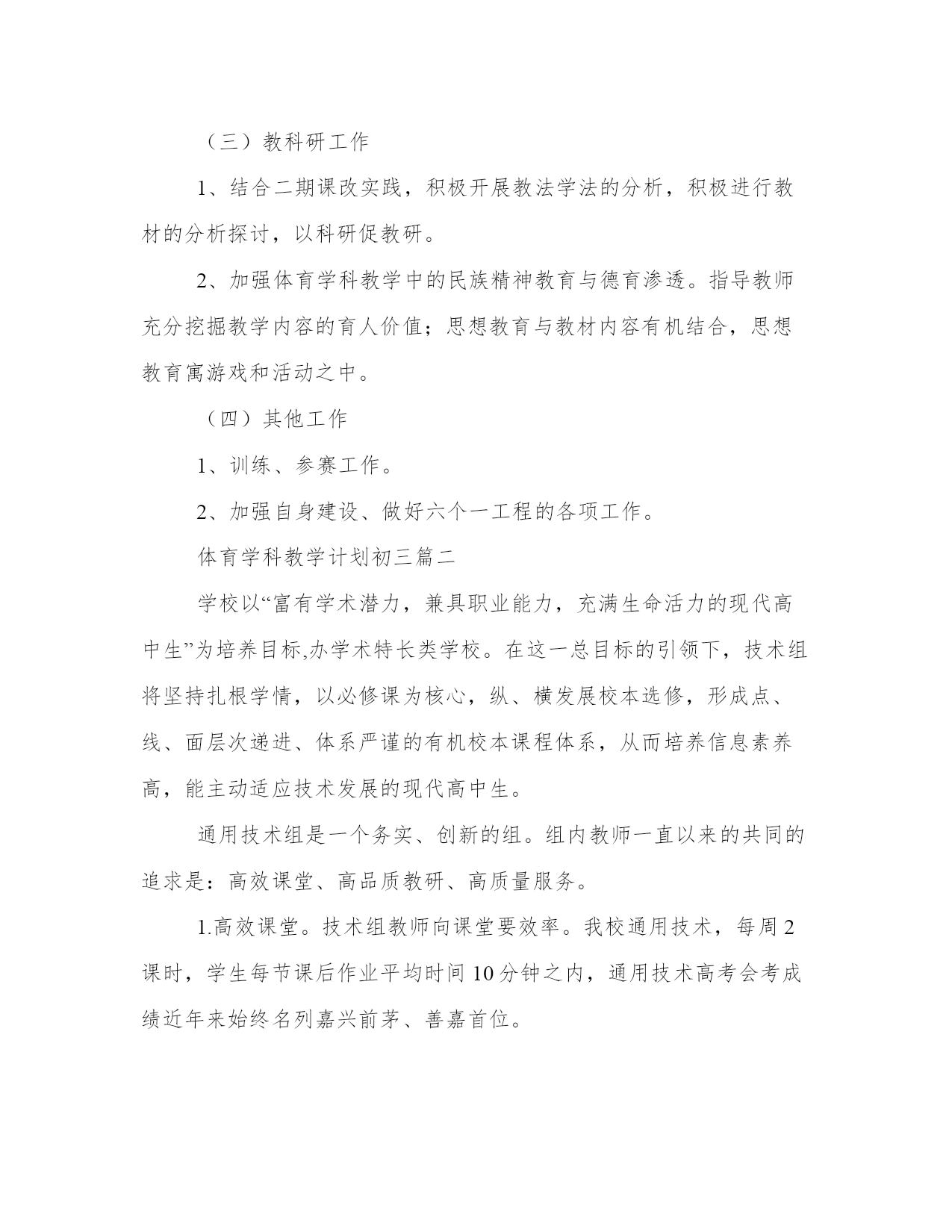 （三）教科研工作

1、结合二期课改实践，积极开展教法学法的分析，积极进行教材的分析探讨，以科研促教研。

2、加强体育学科教学中的民族精神教育与德育渗透。指导教师充分挖掘教学内容的育人价值；思想教育与教材内容有机结合，思想教育寓游戏和活动之中。

（四）其他工作

1、训练、参赛工作。

2、加强自身建设、做好六个一工程的各项工作。

体育学科教学计划初三篇二

学校以“富有学术潜力，兼具职业能力，充满生命活力的现代高中生”为培养目标,办学术特长类学校。在这一总目标的引领下，技术组将坚持扎根学情，以必修课为核心，纵、横发展校本选修，形成点、线、面层次递进、体系严谨的有机校本课程体系，从而培养信息素养高，能主动适应技术发展的现代高中生。

通用技术组是一个务实、创新的组。组内教师一直以来的共同的追求是：高效课堂、高品质教研、高质量服务。

1.高效课堂。技术组教师向课堂要效率。我校通用技术，每周2课时，学生每节课后作业平均时间10分钟之内，通用技术高考会考成绩近年来始终名列嘉兴前茅、善嘉首位。